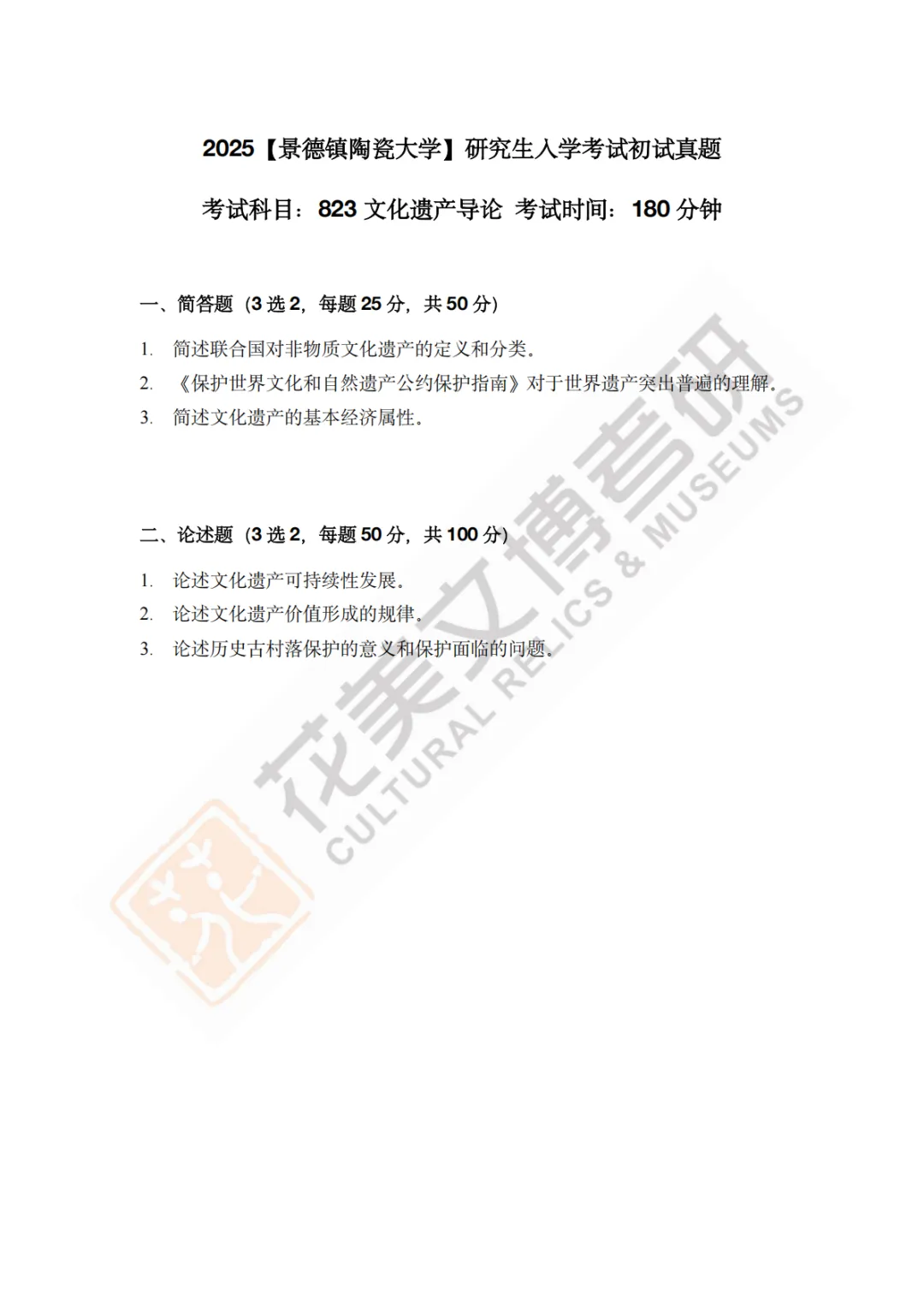 2025【景德镇陶瓷大学】研究生入学考试初试真题

考试科目：823文化遗产导论 考试时间：180分钟

一、简答题（3选2，每题25分，共50分）

1. 简述联合国对非物质文化遗产的定义和分类。
2. 《保护世界文化和自然遗产公约保护指南》对于世界遗产突出普遍的理解。
3. 简述文化遗产的基本经济属性。

二、论述题（3选2，每题50分，共100分）

1. 论述文化遗产可持续性发展。
2. 论述文化遗产价值形成的规律。
3. 论述历史古村落保护的意义和保护面临的问题。

花美文博考研
CULTURAL RELICS & MUSEUMS